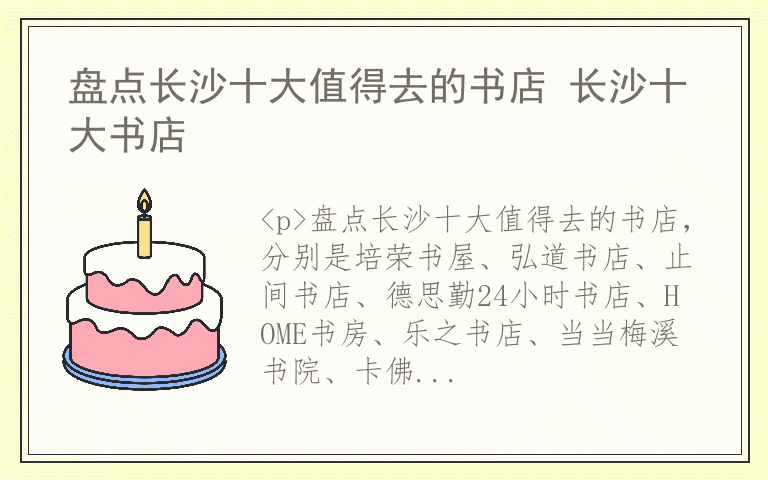 盘点长沙十大值得去的书店 长沙十大书店

<p>盘点长沙十大值得去的书店，分别是培荣书屋、弘道书店、止间书店、德思勤24小时书店、HOME书房、乐之书店、当当梅溪书院、卡佛...